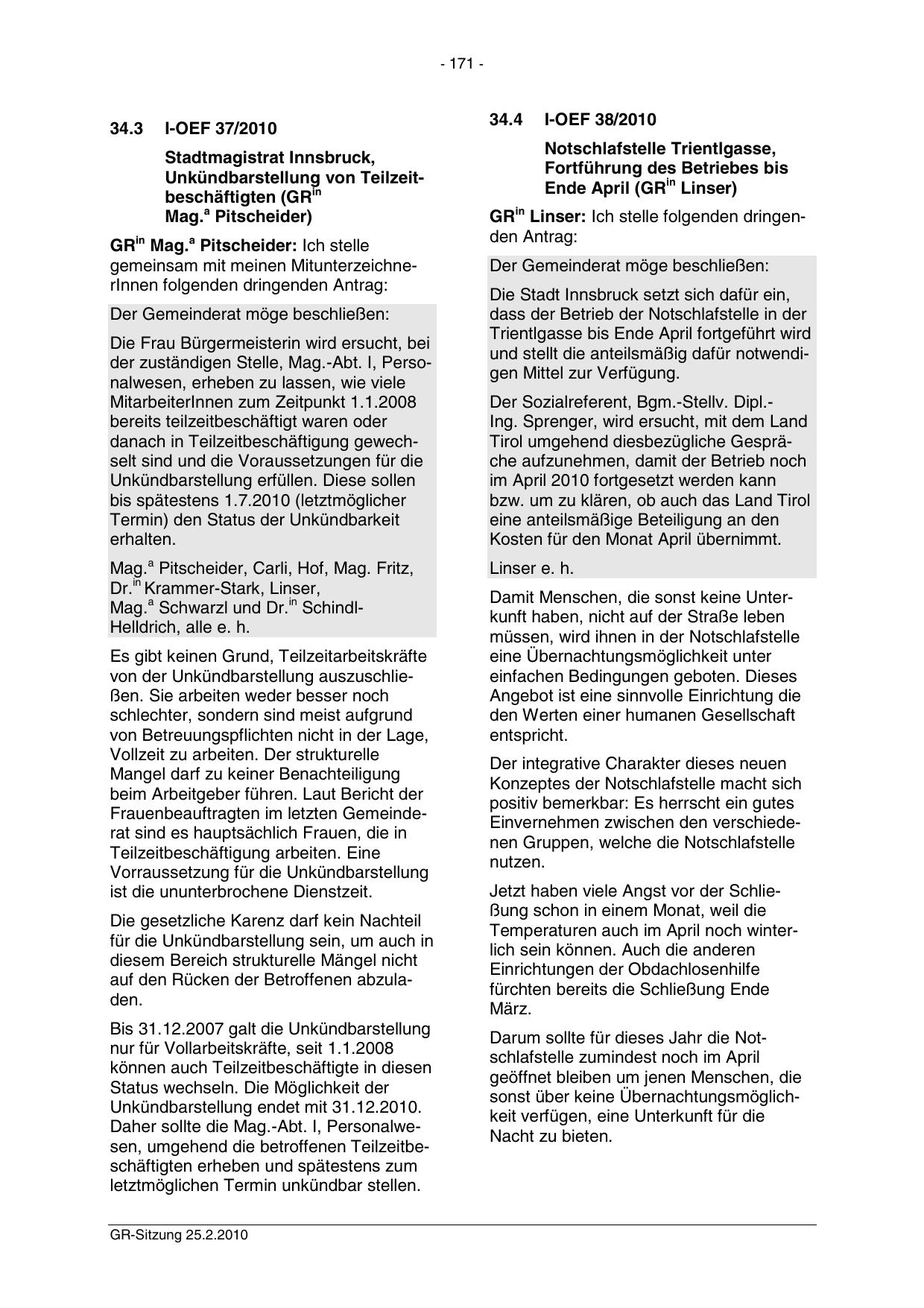 - 171 -

34.3 I-OEF 37/2010

Stadtmagistrat Innsbruck, Unkündbarstellung von Teilzeitbeschäftigten (GR$^{in}$ Mag.$^{a}$ Pitscheider)

GR$^{in}$ Mag.$^{a}$ Pitscheider: Ich stelle gemeinsam mit meinen MitunterzeichnerInnen folgenden dringenden Antrag:

Der Gemeinderat möge beschließen:

Die Frau Bürgermeisterin wird ersucht, bei der zuständigen Stelle, Mag.-Abt. I, Personalwesen, erheben zu lassen, wie viele MitarbeiterInnen zum Zeitpunkt 1.1.2008 bereits teilzeitbeschäftigt waren oder danach in Teilzeitbeschäftigung gewechselt sind und die Voraussetzungen für die Unkündbarstellung erfüllen. Diese sollen bis spätestens 1.7.2010 (letztmöglicher Termin) den Status der Unkündbarkeit erhalten.

Mag.$^{a}$ Pitscheider, Carli, Hof, Mag. Fritz, Dr.$^{in}$ Krammer-Stark, Linser, Mag.$^{a}$ Schwarzl und Dr.$^{in}$ Schindl-Helldrich, alle e. h.

Es gibt keinen Grund, Teilzeitarbeitskräfte von der Unkündbarstellung auszuschließen. Sie arbeiten weder besser noch schlechter, sondern sind meist aufgrund von Betreuungspflichten nicht in der Lage, Vollzeit zu arbeiten. Der strukturelle Mangel darf zu keiner Benachteiligung beim Arbeitgeber führen. Laut Bericht der Frauenbeauftragten im letzten Gemeinderat sind es hauptsächlich Frauen, die in Teilzeitbeschäftigung arbeiten. Eine Vorraussetzung für die Unkündbarstellung ist die ununterbrochene Dienstzeit.

Die gesetzliche Karenz darf kein Nachteil für die Unkündbarstellung sein, um auch in diesem Bereich strukturelle Mängel nicht auf den Rücken der Betroffenen abzuladen.

Bis 31.12.2007 galt die Unkündbarstellung nur für Vollarbeitskräfte, seit 1.1.2008 können auch Teilzeitbeschäftigte in diesen Status wechseln. Die Möglichkeit der Unkündbarstellung endet mit 31.12.2010. Daher sollte die Mag.-Abt. I, Personalwesen, umgehend die betroffenen Teilzeitbeschäftigten erheben und spätestens zum letztmöglichen Termin unkündbar stellen.

34.4 I-OEF 38/2010

Notschlafstelle Trientlgasse, Fortführung des Betriebes bis Ende April (GR$^{in}$ Linser)

GR$^{in}$ Linser: Ich stelle folgenden dringenden Antrag:

Der Gemeinderat möge beschließen:

Die Stadt Innsbruck setzt sich dafür ein, dass der Betrieb der Notschlafstelle in der Trientlgasse bis Ende April fortgeführt wird und stellt die anteilsmäßig dafür notwendigen Mittel zur Verfügung.

Der Sozialreferent, Bgm.-Stellv. Dipl.-Ing. Sprenger, wird ersucht, mit dem Land Tirol umgehend diesbezügliche Gespräche aufzunehmen, damit der Betrieb noch im April 2010 fortgesetzt werden kann bzw. um zu klären, ob auch das Land Tirol eine anteilsmäßige Beteiligung an den Kosten für den Monat April übernimmt.

Linser e. h.

Damit Menschen, die sonst keine Unterkunft haben, nicht auf der Straße leben müssen, wird ihnen in der Notschlafstelle eine Übernachtungsmöglichkeit unter einfachen Bedingungen geboten. Dieses Angebot ist eine sinnvolle Einrichtung die den Werten einer humanen Gesellschaft entspricht.

Der integrative Charakter dieses neuen Konzeptes der Notschlafstelle macht sich positiv bemerkbar: Es herrscht ein gutes Einvernehmen zwischen den verschiedenen Gruppen, welche die Notschlafstelle nutzen.

Jetzt haben viele Angst vor der Schließung schon in einem Monat, weil die Temperaturen auch im April noch winterlich sein können. Auch die anderen Einrichtungen der Obdachlosenhilfe fürchten bereits die Schließung Ende März.

Darum sollte für dieses Jahr die Notschlafstelle zumindest noch im April geöffnet bleiben um jenen Menschen, die sonst über keine Übernachtungsmöglichkeit verfügen, eine Unterkunft für die Nacht zu bieten.

GR-Sitzung 25.2.2010